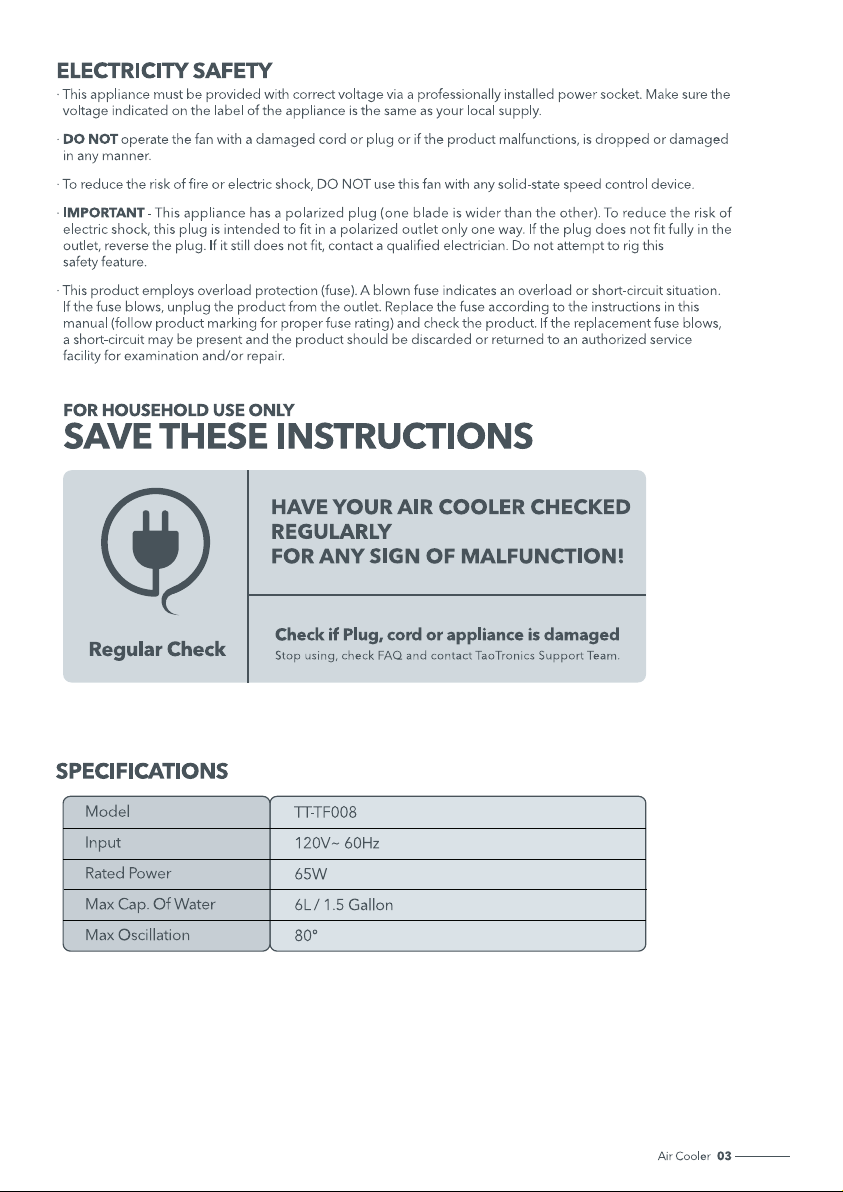 ELECTRICITY SAFETY

· This appliance must be provided with correct voltage via a professionally installed power socket. Make sure the voltage indicated on the label of the appliance is the same as your local supply.

· DO NOT operate the fan with a damaged cord or plug or if the product malfunctions, is dropped or damaged in any manner.

· To reduce the risk of fire or electric shock, DO NOT use this fan with any solid-state speed control device.

· IMPORTANT - This appliance has a polarized plug (one blade is wider than the other). To reduce the risk of electric shock, this plug is intended to fit in a polarized outlet only one way. If the plug does not fit fully in the outlet, reverse the plug. If it still does not fit, contact a qualified electrician. Do not attempt to rig this safety feature.

· This product employs overload protection (fuse). A blown fuse indicates an overload or short-circuit situation. If the fuse blows, unplug the product from the outlet. Replace the fuse according to the instructions in this manual (follow product marking for proper fuse rating) and check the product. If the replacement fuse blows, a short-circuit may be present and the product should be discarded or returned to an authorized service facility for examination and/or repair.

FOR HOUSEHOLD USE ONLY
SAVE THESE INSTRUCTIONS

Regular Check

HAVE YOUR AIR COOLER CHECKED REGULARLY
FOR ANY SIGN OF MALFUNCTION!

Check if Plug, cord or appliance is damaged
Stop using, check FAQ and contact TaoTronics Support Team.

SPECIFICATIONS

| Model | TT-TF008 |
|---|---|
| Input | 120V~ 60Hz |
| Rated Power | 65W |
| Max Cap. Of Water | 6L / 1.5 Gallon |
| Max Oscillation | 80° |

Air Cooler 03